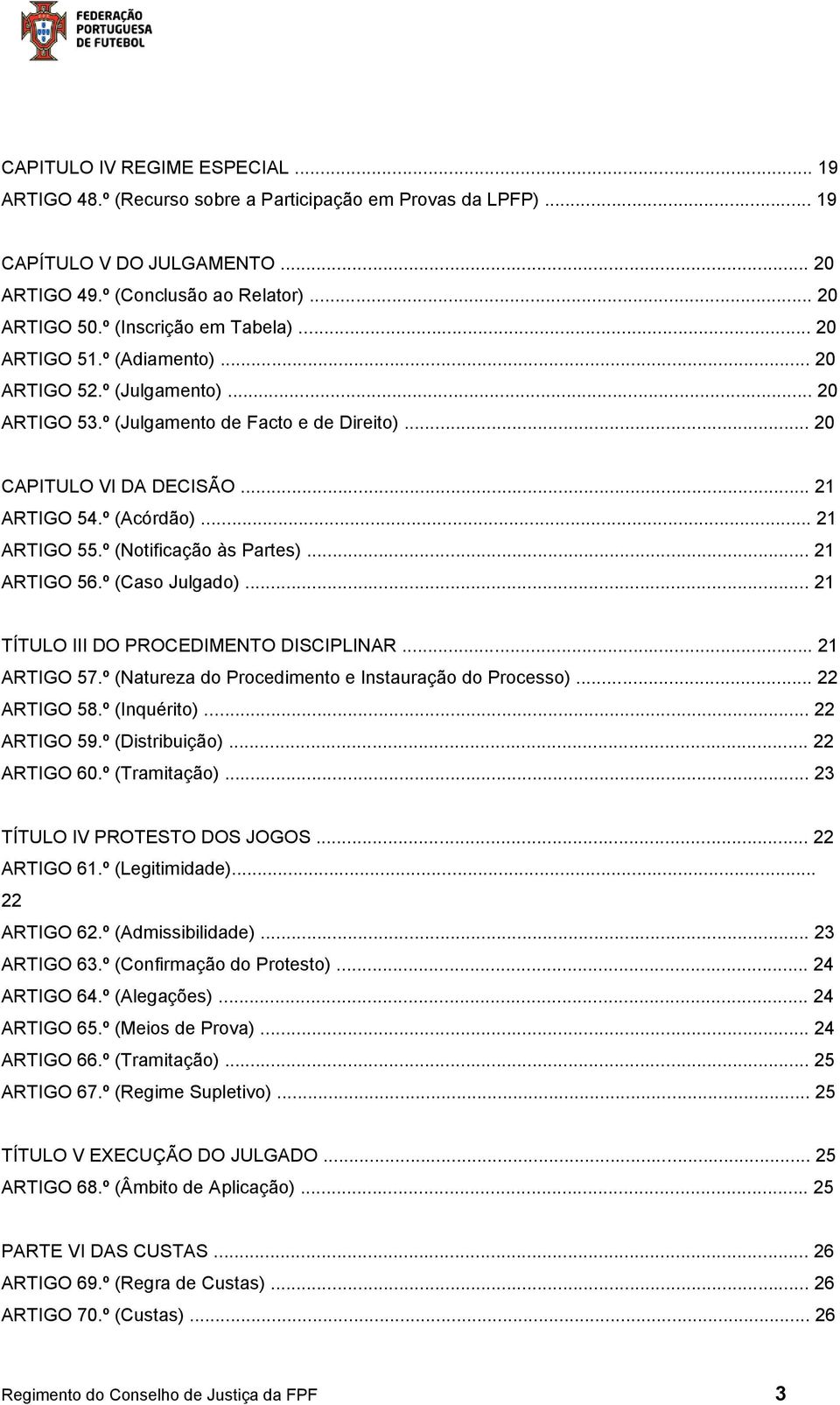 FEDERAÇÃO PORTUGUESA DE FUTEBOL

CAPITULO IV REGIME ESPECIAL ... 19
ARTIGO 48.º (Recurso sobre a Participação em Provas da LPFP) ... 19

CAPÍTULO V DO JULGAMENTO ... 20
ARTIGO 49.º (Conclusão ao Relator) ... 20
ARTIGO 50.º (Inscrição em Tabela) ... 20
ARTIGO 51.º (Adiamento) ... 20
ARTIGO 52.º (Julgamento) ... 20
ARTIGO 53.º (Julgamento de Facto e de Direito) ... 20

CAPITULO VI DA DECISÃO ... 21
ARTIGO 54.º (Acórdão) ... 21
ARTIGO 55.º (Notificação às Partes) ... 21
ARTIGO 56.º (Caso Julgado) ... 21

TÍTULO III DO PROCEDIMENTO DISCIPLINAR ... 21
ARTIGO 57.º (Natureza do Procedimento e Instauração do Processo) ... 22
ARTIGO 58.º (Inquérito) ... 22
ARTIGO 59.º (Distribuição) ... 22
ARTIGO 60.º (Tramitação) ... 23

TÍTULO IV PROTESTO DOS JOGOS ... 22
ARTIGO 61.º (Legitimidade)... 22
ARTIGO 62.º (Admissibilidade) ... 23
ARTIGO 63.º (Confirmação do Protesto) ... 24
ARTIGO 64.º (Alegações) ... 24
ARTIGO 65.º (Meios de Prova) ... 24
ARTIGO 66.º (Tramitação) ... 25
ARTIGO 67.º (Regime Supletivo) ... 25

TÍTULO V EXECUÇÃO DO JULGADO ... 25
ARTIGO 68.º (Âmbito de Aplicação) ... 25

PARTE VI DAS CUSTAS ... 26
ARTIGO 69.º (Regra de Custas) ... 26
ARTIGO 70.º (Custas) ... 26

Regimento do Conselho de Justiça da FPF 3